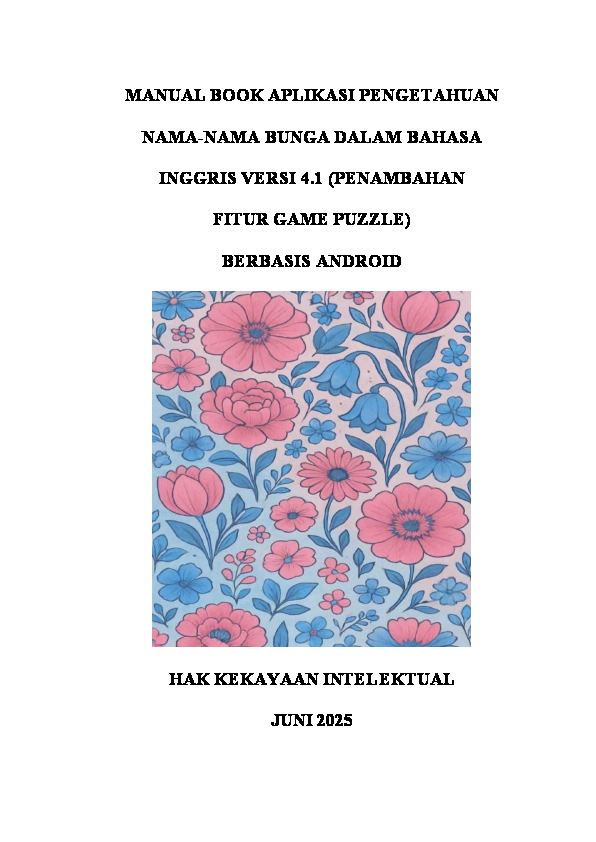 MANUAL BOOK APLIKASI PENGETAHUAN NAMA-NAMA BUNGA DALAM BAHASA INGGRIS VERSI 4.1 (PENAMBAHAN FITUR GAME PUZZLE) BERBASIS ANDROID

HAK KEKAYAAN INTELEKTUAL

JUNI 2025